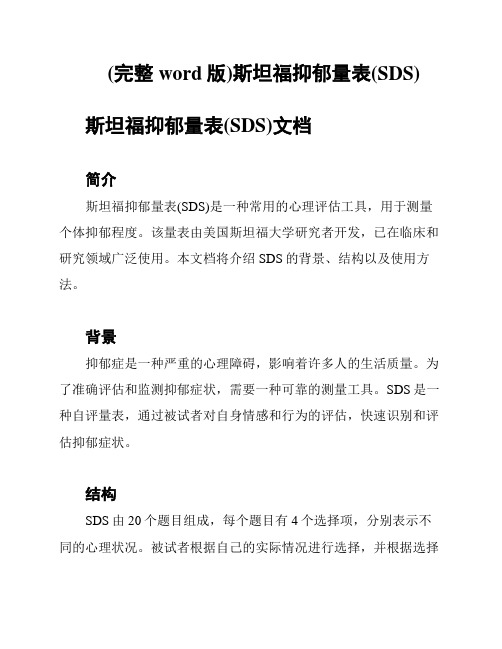 (完整 word 版)斯坦福抑郁量表(SDS)

斯坦福抑郁量表(SDS)文档

简介

斯坦福抑郁量表(SDS)是一种常用的心理评估工具，用于测量个体抑郁程度。该量表由美国斯坦福大学研究者开发，已在临床和研究领域广泛使用。本文档将介绍 SDS 的背景、结构以及使用方法。

背景

抑郁症是一种严重的心理障碍，影响着许多人的生活质量。为了准确评估和监测抑郁症状，需要一种可靠的测量工具。SDS 是一种自评量表，通过被试者对自身情感和行为的评估，快速识别和评估抑郁症状。

结构

SDS 由 20 个题目组成，每个题目有 4 个选择项，分别表示不同的心理状况。被试者根据自己的实际情况进行选择，并根据选择